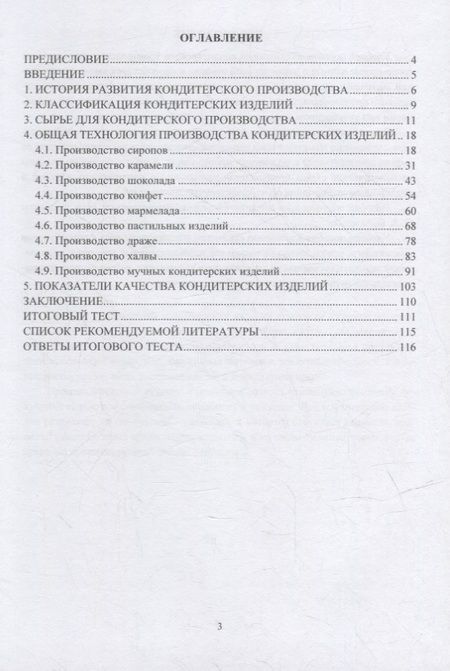 ОГЛАВЛЕНИЕ

ПРЕДИСЛОВИЕ 4
ВВЕДЕНИЕ 5
1. ИСТОРИЯ РАЗВИТИЯ КОНДИТЕРСКОГО ПРОИЗВОДСТВА 6
2. КЛАССИФИКАЦИЯ КОНДИТЕРСКИХ ИЗДЕЛИЙ 9
3. СЫРЬЕ ДЛЯ КОНДИТЕРСКОГО ПРОИЗВОДСТВА 11
4. ОБЩАЯ ТЕХНОЛОГИЯ ПРОИЗВОДСТВА КОНДИТЕРСКИХ ИЗДЕЛИЙ 18
4.1. Производство сиропов 18
4.2. Производство карамели 31
4.3. Производство шоколада 43
4.4. Производство конфет 54
4.5. Производство мармелада 60
4.6. Производство пастильных изделий 68
4.7. Производство драже 78
4.8. Производство халвы 83
4.9. Производство мучных кондитерских изделий 91
5. ПОКАЗАТЕЛИ КАЧЕСТВА КОНДИТЕРСКИХ ИЗДЕЛИЙ 103
ЗАКЛЮЧЕНИЕ 110
ИТОГОВЫЙ ТЕСТ 111
СПИСОК РЕКОМЕНДУЕМОЙ ЛИТЕРАТУРЫ 115
ОТВЕТЫ ИТОГОВОГО ТЕСТА 116

3